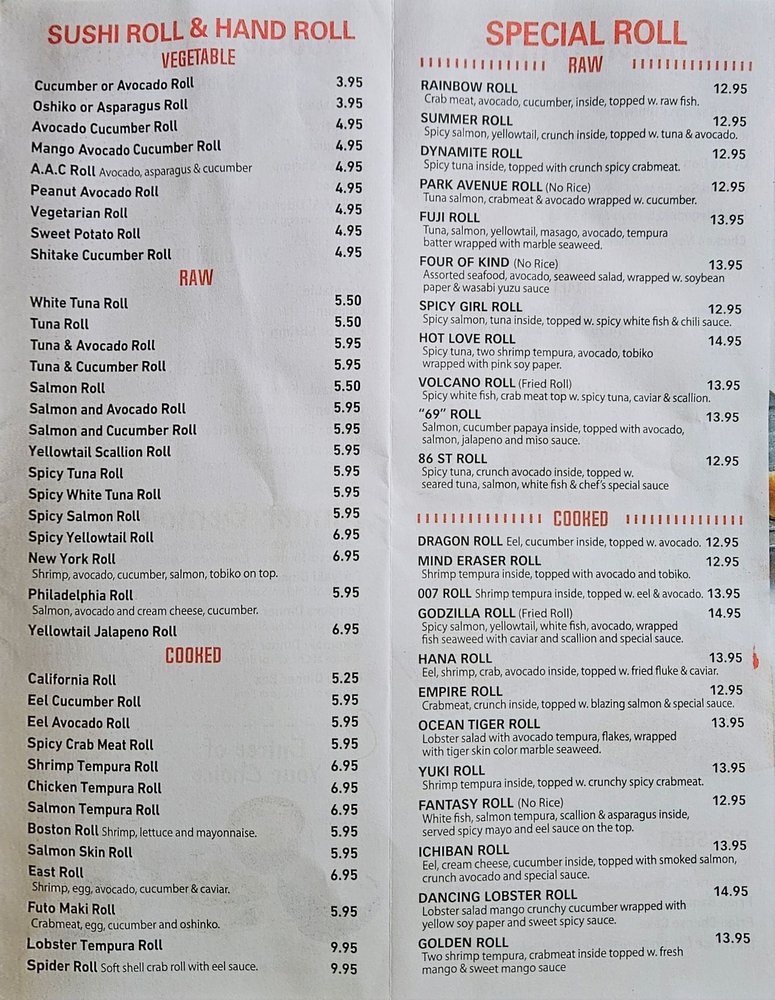 SUSHI ROLL & HAND ROLL

VEGETABLE

Cucumber or Avocado Roll 3.95
Oshiko or Asparagus Roll 3.95
Avocado Cucumber Roll 4.95
Mango Avocado Cucumber Roll 4.95
A.A.C Roll Avocado, asparagus & cucumber 4.95
Peanut Avocado Roll 4.95
Vegetarian Roll 4.95
Sweet Potato Roll 4.95
Shitake Cucumber Roll 4.95

RAW

White Tuna Roll 5.50
Tuna Roll 5.50
Tuna & Avocado Roll 5.95
Tuna & Cucumber Roll 5.95
Salmon Roll 5.50
Salmon and Avocado Roll 5.95
Salmon and Cucumber Roll 5.95
Yellowtail Scallion Roll 5.95
Spicy Tuna Roll 5.95
Spicy White Tuna Roll 5.95
Spicy Salmon Roll 5.95
Spicy Yellowtail Roll 6.95
New York Roll 6.95
Shrimp, avocado, cucumber, salmon, tobiko on top.
Philadelphia Roll 5.95
Salmon, avocado and cream cheese, cucumber.
Yellowtail Jalapeno Roll 6.95

COOKED

California Roll 5.25
Eel Cucumber Roll 5.95
Eel Avocado Roll 5.95
Spicy Crab Meat Roll 5.95
Shrimp Tempura Roll 6.95
Chicken Tempura Roll 6.95
Salmon Tempura Roll 6.95
Boston Roll Shrimp, lettuce and mayonnaise. 5.95
Salmon Skin Roll 5.95
East Roll 6.95
Shrimp, egg, avocado, cucumber & caviar.
Futo Maki Roll 5.95
Crabmeat, egg, cucumber and oshinko.
Lobster Tempura Roll 9.95
Spider Roll Soft shell crab roll with eel sauce. 9.95

SPECIAL ROLL

RAW

RAINBOW ROLL 12.95
Crab meat, avocado, cucumber, inside, topped w. raw fish.
SUMMER ROLL 12.95
Spicy salmon, yellowtail, crunch inside, topped w. tuna & avocado.
DYNAMITE ROLL 12.95
Spicy tuna inside, topped with crunch spicy crabmeat.
PARK AVENUE ROLL (No Rice) 12.95
Tuna salmon, crabmeat & avocado wrapped w. cucumber.
FUJI ROLL 13.95
Tuna, salmon, yellowtail, masago, avocado, tempura batter wrapped with marble seaweed.
FOUR OF KIND (No Rice) 13.95
Assorted seafood, avocado, seaweed salad, wrapped w. soybean paper & wasabi yuzu sauce
SPICY GIRL ROLL 12.95
Spicy salmon, tuna inside, topped w. spicy white fish & chili sauce.
HOT LOVE ROLL 14.95
Spicy tuna, two shrimp tempura, avocado, tobiko wrapped with pink soy paper.
VOLCANO ROLL (Fried Roll) 13.95
Spicy white fish, crab meat top w. spicy tuna, caviar & scallion.
"69" ROLL 13.95
Salmon, cucumber papaya inside, topped with avocado, salmon, jalapeno and miso sauce.
86 ST ROLL 12.95
Spicy tuna, crunch avocado inside, topped w. seared tuna, salmon, white fish & chef's special sauce

COOKED

DRAGON ROLL Eel, cucumber inside, topped w. avocado. 12.95
MIND ERASER ROLL 12.95
Shrimp tempura inside, topped with avocado and tobiko.
007 ROLL Shrimp tempura inside, topped w. eel & avocado. 13.95
GODZILLA ROLL (Fried Roll) 14.95
Spicy salmon, yellowtail, white fish, avocado, wrapped fish seaweed with caviar and scallion and special sauce.
HANA ROLL 13.95
Eel, shrimp, crab, avocado inside, topped w. fried fluke & caviar.
EMPIRE ROLL 12.95
Crabmeat, crunch inside, topped w. blazing salmon & special sauce.
OCEAN TIGER ROLL 13.95
Lobster salad with avocado tempura, flakes, wrapped with tiger skin color marble seaweed.
YUKI ROLL 13.95
Shrimp tempura inside, topped w. crunchy spicy crabmeat.
FANTASY ROLL (No Rice) 12.95
White fish, salmon tempura, scallion & asparagus inside, served spicy mayo and eel sauce on the top.
ICHIBAN ROLL 13.95
Eel, cream cheese, cucumber inside, topped with smoked salmon, crunch avocado and special sauce.
DANCING LOBSTER ROLL 14.95
Lobster salad mango crunchy cucumber wrapped with yellow soy paper and sweet spicy sauce.
GOLDEN ROLL 13.95
Two shrimp tempura, crabmeat inside topped w. fresh mango & sweet mango sauce